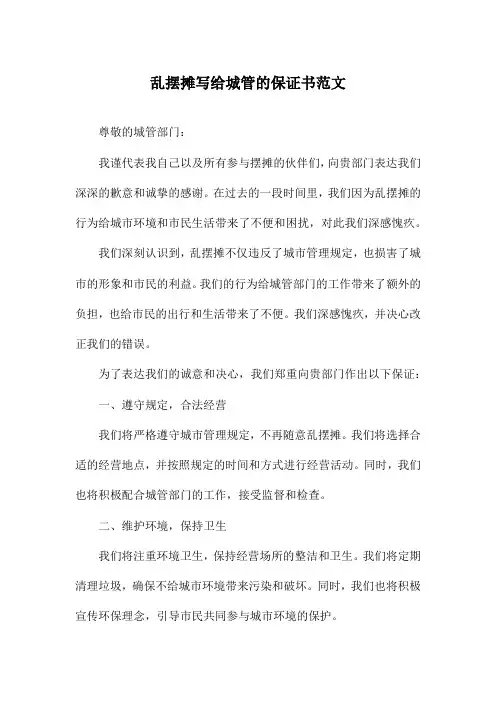 乱摆摊写给城管的保证书范文

尊敬的城管部门：

我谨代表我自己以及所有参与摆摊的伙伴们，向贵部门表达我们深深的歉意和诚挚的感谢。在过去的一段时间里，我们因为乱摆摊的行为给城市环境和市民生活带来了不便和困扰，对此我们深感愧疚。

我们深刻认识到，乱摆摊不仅违反了城市管理规定，也损害了城市的形象和市民的利益。我们的行为给城管部门的工作带来了额外的负担，也给市民的出行和生活带来了不便。我们深感愧疚，并决心改正我们的错误。

为了表达我们的诚意和决心，我们郑重向贵部门作出以下保证：

一、遵守规定，合法经营

我们将严格遵守城市管理规定，不再随意乱摆摊。我们将选择合适的经营地点，并按照规定的时间和方式进行经营活动。同时，我们也将积极配合城管部门的工作，接受监督和检查。

二、维护环境，保持卫生

我们将注重环境卫生，保持经营场所的整洁和卫生。我们将定期清理垃圾，确保不给城市环境带来污染和破坏。同时，我们也将积极宣传环保理念，引导市民共同参与城市环境的保护。